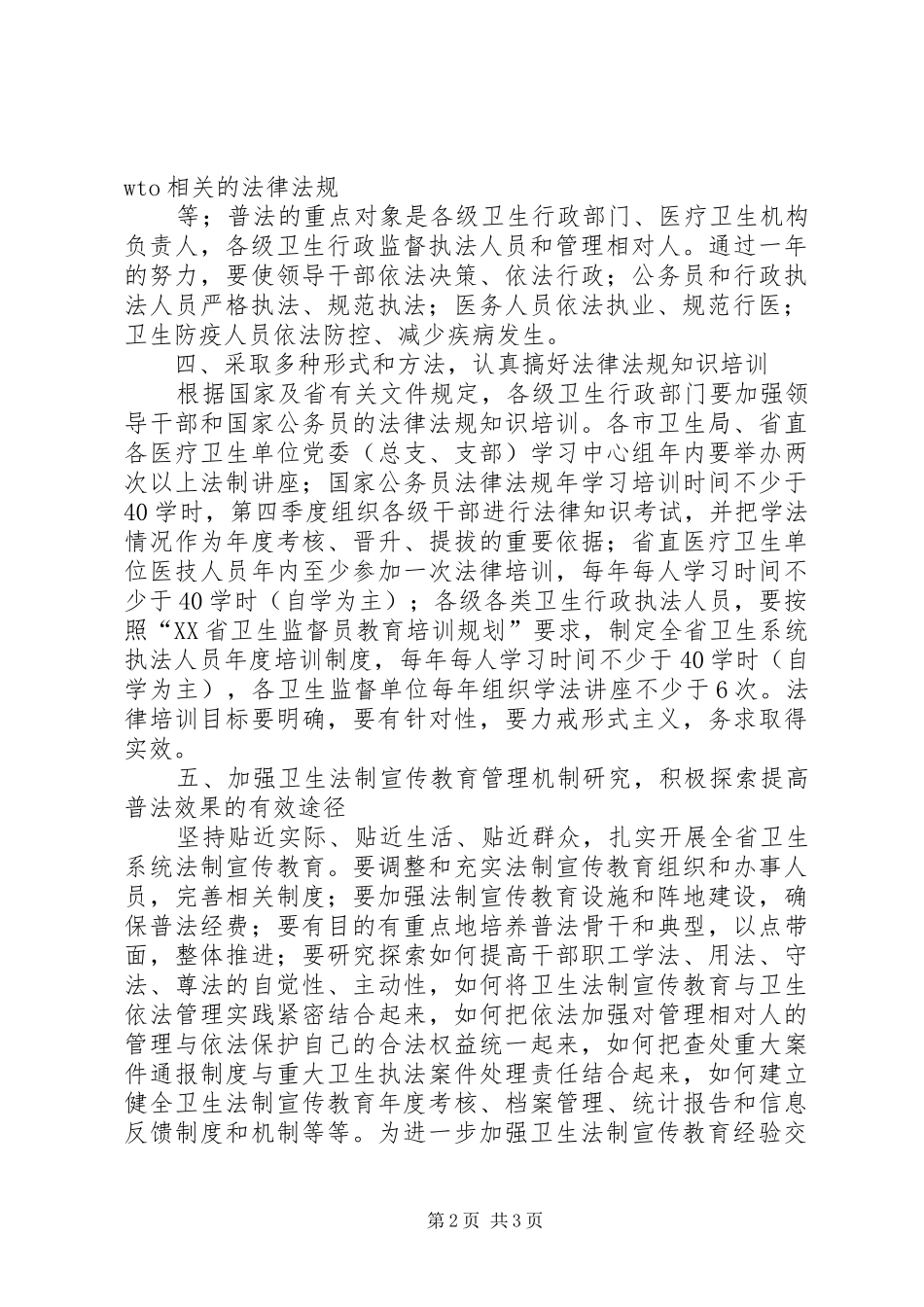 wto 相关的法律法规

等；普法的重点对象是各级卫生行政部门、医疗卫生机构负责人，各级卫生行政监督执法人员和管理相对人。通过一年的努力，要使领导干部依法决策、依法行政；公务员和行政执法人员严格执法、规范执法；医务人员依法执业、规范行医；卫生防疫人员依法防控、减少疾病发生。

四、采取多种形式和方法，认真搞好法律法规知识培训

根据国家及省有关文件规定，各级卫生行政部门要加强领导干部和国家公务员的法律法规知识培训。各市卫生局、省直各医疗卫生单位党委（总支、支部）学习中心组年内要举办两次以上法制讲座；国家公务员法律法规年学习培训时间不少于40学时，第四季度组织各级干部进行法律知识考试，并把学法情况作为年度考核、晋升、提拔的重要依据；省直医疗卫生单位医技人员年内至少参加一次法律培训，每年每人学习时间不少于40学时（自学为主）；各级各类卫生行政执法人员，要按照“XX省卫生监督员教育培训规划”要求，制定全省卫生系统执法人员年度培训制度，每年每人学习时间不少于40学时（自学为主），各卫生监督单位每年组织学法讲座不少于6次。法律培训目标要明确，要有针对性，要力戒形式主义，务求取得实效。

五、加强卫生法制宣传教育管理机制研究，积极探索提高普法效果的有效途径

坚持贴近实际、贴近生活、贴近群众，扎实开展全省卫生系统法制宣传教育。要调整和充实法制宣传教育组织和办事人员，完善相关制度；要加强法制宣传教育设施和阵地建设，确保普法经费；要有目的有重点地培养普法骨干和典型，以点带面，整体推进；要研究探索如何提高干部职工学法、用法、守法、尊法的自觉性、主动性，如何将卫生法制宣传教育与卫生依法管理实践紧密结合起来，如何把依法加强对管理相对人的管理与依法保护自己的合法权益统一起来，如何把查处重大案件通报制度与重大卫生执法案件处理责任结合起来，如何建立健全卫生法制宣传教育年度考核、档案管理、统计报告和信息反馈制度和机制等等。为进一步加强卫生法制宣传教育经验交

第2页 共3页